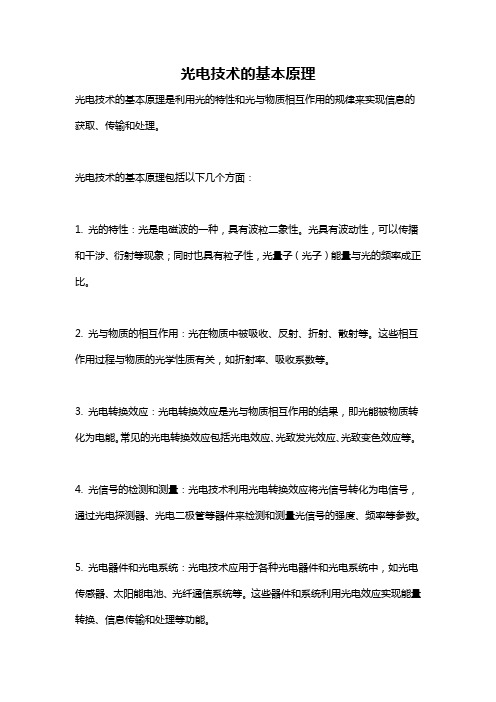 光电技术的基本原理

光电技术的基本原理是利用光的特性和光与物质相互作用的规律来实现信息的获取、传输和处理。

光电技术的基本原理包括以下几个方面：

1. 光的特性：光是电磁波的一种，具有波粒二象性。光具有波动性，可以传播和干涉、衍射等现象；同时也具有粒子性，光量子（光子）能量与光的频率成正比。

2. 光与物质的相互作用：光在物质中被吸收、反射、折射、散射等。这些相互作用过程与物质的光学性质有关，如折射率、吸收系数等。

3. 光电转换效应：光电转换效应是光与物质相互作用的结果，即光能被物质转化为电能。常见的光电转换效应包括光电效应、光致发光效应、光致变色效应等。

4. 光信号的检测和测量：光电技术利用光电转换效应将光信号转化为电信号，通过光电探测器、光电二极管等器件来检测和测量光信号的强度、频率等参数。

5. 光电器件和光电系统：光电技术应用于各种光电器件和光电系统中，如光电传感器、太阳能电池、光纤通信系统等。这些器件和系统利用光电效应实现能量转换、信息传输和处理等功能。